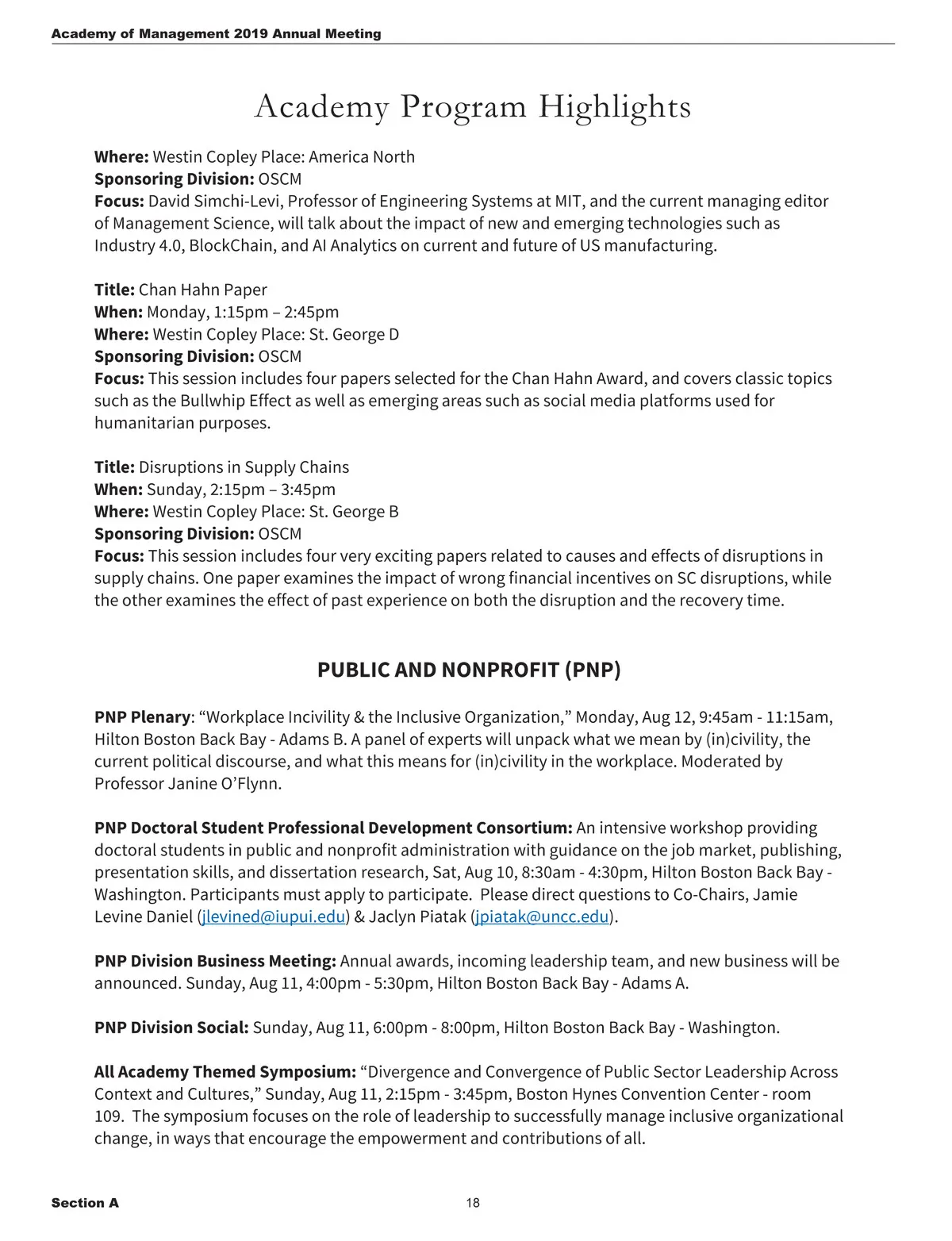 Academy of Management 2019 Annual Meeting

Academy Program Highlights

Where: Westin Copley Place: America North
Sponsoring Division: OSCM
Focus: David Simchi-Levi, Professor of Engineering Systems at MIT, and the current managing editor of Management Science, will talk about the impact of new and emerging technologies such as Industry 4.0, BlockChain, and AI Analytics on current and future of US manufacturing.

Title: Chan Hahn Paper
When: Monday, 1:15pm – 2:45pm
Where: Westin Copley Place: St. George D
Sponsoring Division: OSCM
Focus: This session includes four papers selected for the Chan Hahn Award, and covers classic topics such as the Bullwhip Effect as well as emerging areas such as social media platforms used for humanitarian purposes.

Title: Disruptions in Supply Chains
When: Sunday, 2:15pm – 3:45pm
Where: Westin Copley Place: St. George B
Sponsoring Division: OSCM
Focus: This session includes four very exciting papers related to causes and effects of disruptions in supply chains. One paper examines the impact of wrong financial incentives on SC disruptions, while the other examines the effect of past experience on both the disruption and the recovery time.

PUBLIC AND NONPROFIT (PNP)

PNP Plenary: “Workplace Incivility & the Inclusive Organization,” Monday, Aug 12, 9:45am - 11:15am, Hilton Boston Back Bay - Adams B. A panel of experts will unpack what we mean by (in)civility, the current political discourse, and what this means for (in)civility in the workplace. Moderated by Professor Janine O’Flynn.

PNP Doctoral Student Professional Development Consortium: An intensive workshop providing doctoral students in public and nonprofit administration with guidance on the job market, publishing, presentation skills, and dissertation research, Sat, Aug 10, 8:30am - 4:30pm, Hilton Boston Back Bay - Washington. Participants must apply to participate. Please direct questions to Co-Chairs, Jamie Levine Daniel (jlevined@iupui.edu) & Jaclyn Piatak (jpiatak@uncc.edu).

PNP Division Business Meeting: Annual awards, incoming leadership team, and new business will be announced. Sunday, Aug 11, 4:00pm - 5:30pm, Hilton Boston Back Bay - Adams A.

PNP Division Social: Sunday, Aug 11, 6:00pm - 8:00pm, Hilton Boston Back Bay - Washington.

All Academy Themed Symposium: “Divergence and Convergence of Public Sector Leadership Across Context and Cultures,” Sunday, Aug 11, 2:15pm - 3:45pm, Boston Hynes Convention Center - room 109. The symposium focuses on the role of leadership to successfully manage inclusive organizational change, in ways that encourage the empowerment and contributions of all.

Section A 18